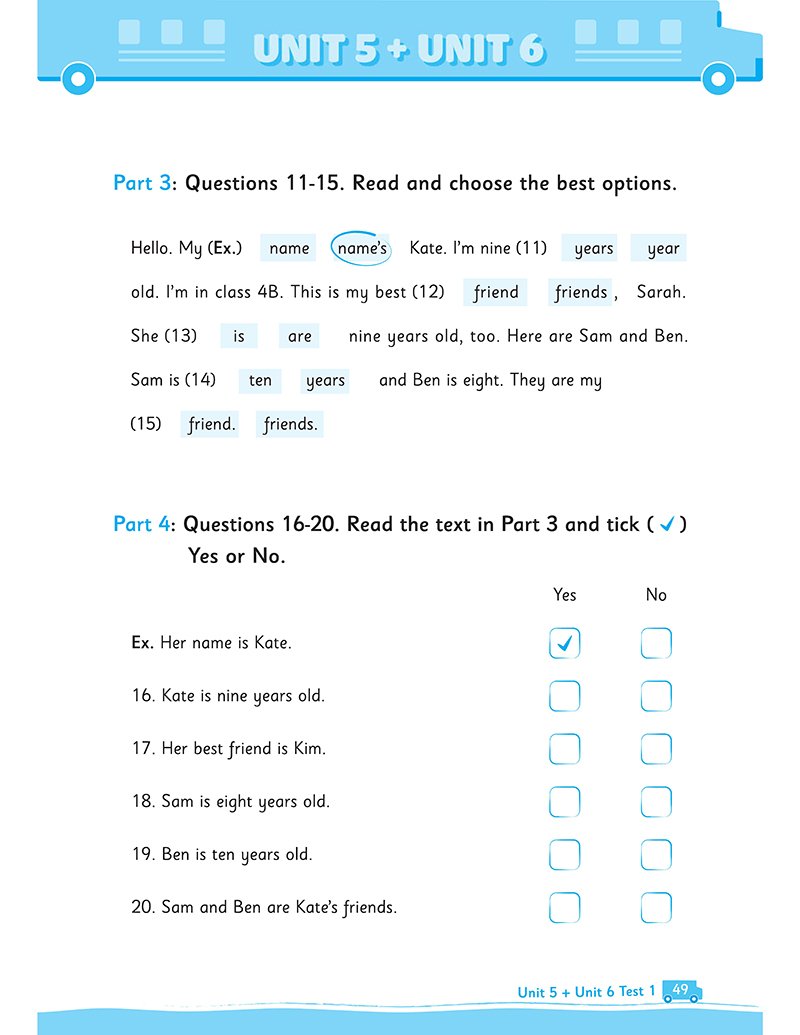 UNIT 5 + UNIT 6

Part 3: Questions 11-15. Read and choose the best options.

Hello. My (Ex.) name name's Kate. I'm nine (11) years year old. I'm in class 4B. This is my best (12) friend friends, Sarah. She (13) is are nine years old, too. Here are Sam and Ben. Sam is (14) ten years and Ben is eight. They are my (15) friend. friends.

Part 4: Questions 16-20. Read the text in Part 3 and tick (✓) Yes or No.

| | Yes | No |
|---|---|---|
| Ex. Her name is Kate. | ✓ | |
| 16. Kate is nine years old. | | |
| 17. Her best friend is Kim. | | |
| 18. Sam is eight years old. | | |
| 19. Ben is ten years old. | | |
| 20. Sam and Ben are Kate's friends. | | |

Unit 5 + Unit 6 Test 1 49